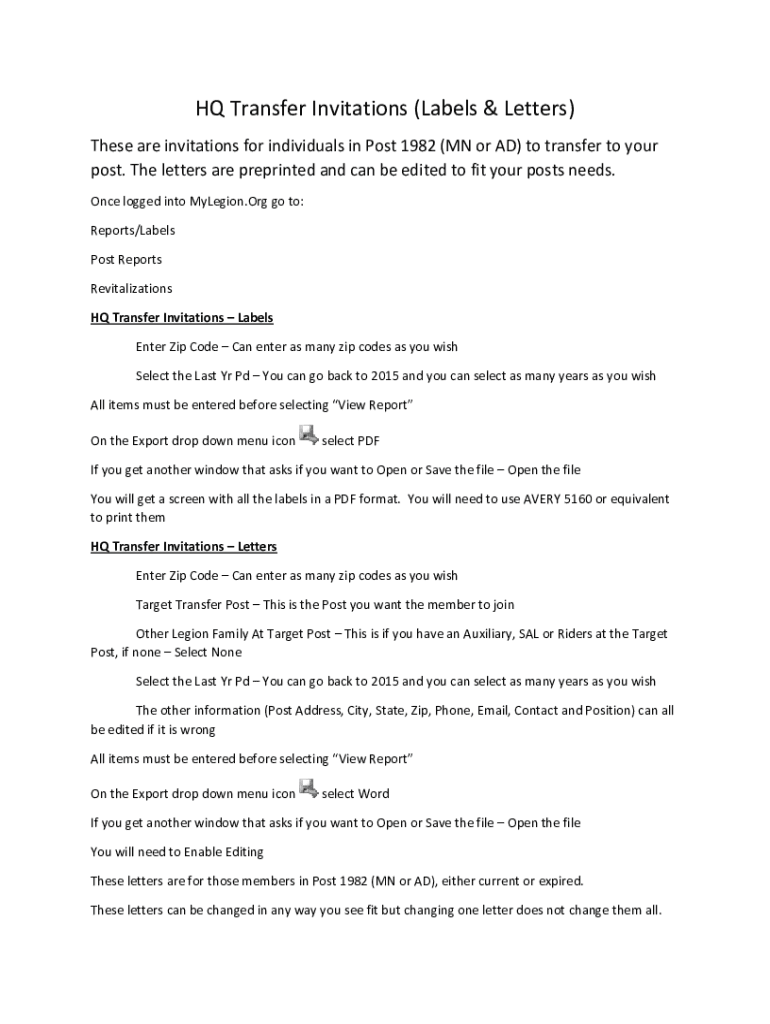 HQ Transfer Invitations (Labels & Letters)

These are invitations for individuals in Post 1982 (MN or AD) to transfer to your post. The letters are preprinted and can be edited to fit your posts needs.

Once logged into MyLegion.Org go to:

Reports/Labels

Post Reports

Revitalizations

HQ Transfer Invitations – Labels

Enter Zip Code – Can enter as many zip codes as you wish

Select the Last Yr Pd – You can go back to 2015 and you can select as many years as you wish

All items must be entered before selecting "View Report"

On the Export drop down menu icon select PDF

If you get another window that asks if you want to Open or Save the file – Open the file

You will get a screen with all the labels in a PDF format. You will need to use AVERY 5160 or equivalent to print them

HQ Transfer Invitations – Letters

Enter Zip Code – Can enter as many zip codes as you wish

Target Transfer Post – This is the Post you want the member to join

Other Legion Family At Target Post – This is if you have an Auxiliary, SAL or Riders at the Target Post, if none – Select None

Select the Last Yr Pd – You can go back to 2015 and you can select as many years as you wish

The other information (Post Address, City, State, Zip, Phone, Email, Contact and Position) can all be edited if it is wrong

All items must be entered before selecting "View Report"

On the Export drop down menu icon select Word

If you get another window that asks if you want to Open or Save the file – Open the file

You will need to Enable Editing

These letters are for those members in Post 1982 (MN or AD), either current or expired.

These letters can be changed in any way you see fit but changing one letter does not change them all.